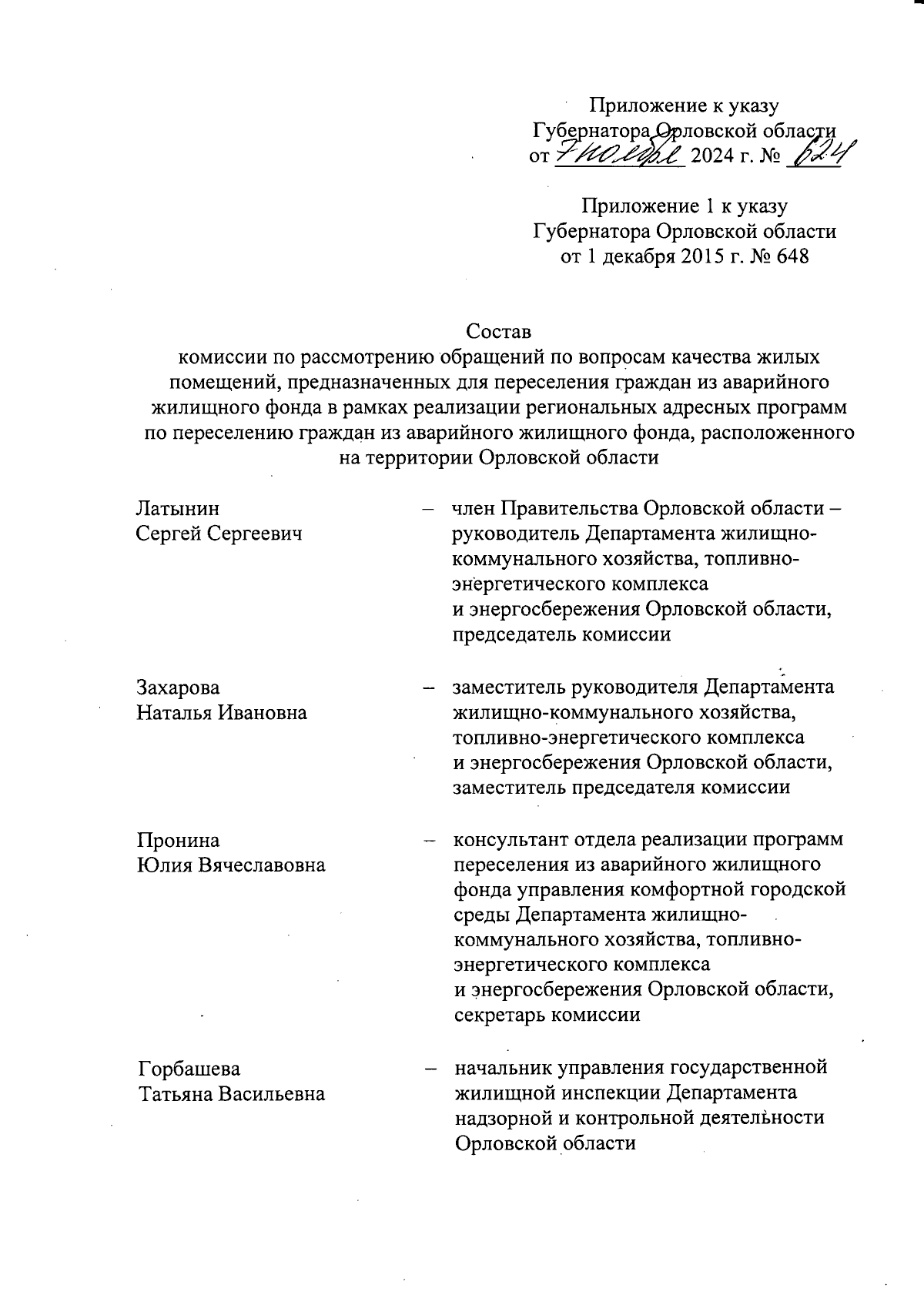 Приложение к указу
Губернатора Орловской области
от 7 ноября 2024 г. № 624

Приложение 1 к указу
Губернатора Орловской области
от 1 декабря 2015 г. № 648

Состав
комиссии по рассмотрению обращений по вопросам качества жилых помещений, предназначенных для переселения граждан из аварийного жилищного фонда в рамках реализации региональных адресных программ по переселению граждан из аварийного жилищного фонда, расположенного на территории Орловской области

Латынин
Сергей Сергеевич – член Правительства Орловской области – руководитель Департамента жилищно-коммунального хозяйства, топливно-энергетического комплекса и энергосбережения Орловской области, председатель комиссии

Захарова
Наталья Ивановна – заместитель руководителя Департамента жилищно-коммунального хозяйства, топливно-энергетического комплекса и энергосбережения Орловской области, заместитель председателя комиссии

Пронина
Юлия Вячеславовна – консультант отдела реализации программ переселения из аварийного жилищного фонда управления комфортной городской среды Департамента жилищно-коммунального хозяйства, топливно-энергетического комплекса и энергосбережения Орловской области, секретарь комиссии

Горбашева
Татьяна Васильевна – начальник управления государственной жилищной инспекции Департамента надзорной и контрольной деятельности Орловской области